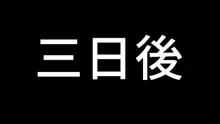 三日後